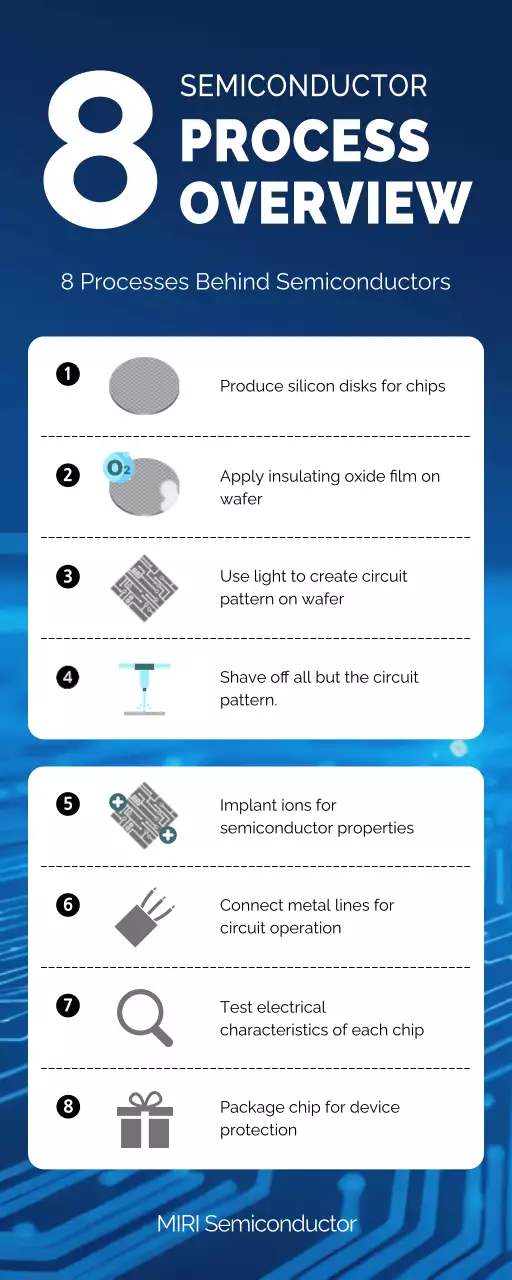 8 SEMICONDUCTOR PROCESS OVERVIEW

8 Processes Behind Semiconductors

1 Produce silicon disks for chips

2 $O_2$ Apply insulating oxide film on wafer

3 Use light to create circuit pattern on wafer

4 Shave off all but the circuit pattern.

5 Implant ions for semiconductor properties

6 Connect metal lines for circuit operation

7 Test electrical characteristics of each chip

8 Package chip for device protection

MIRI Semiconductor